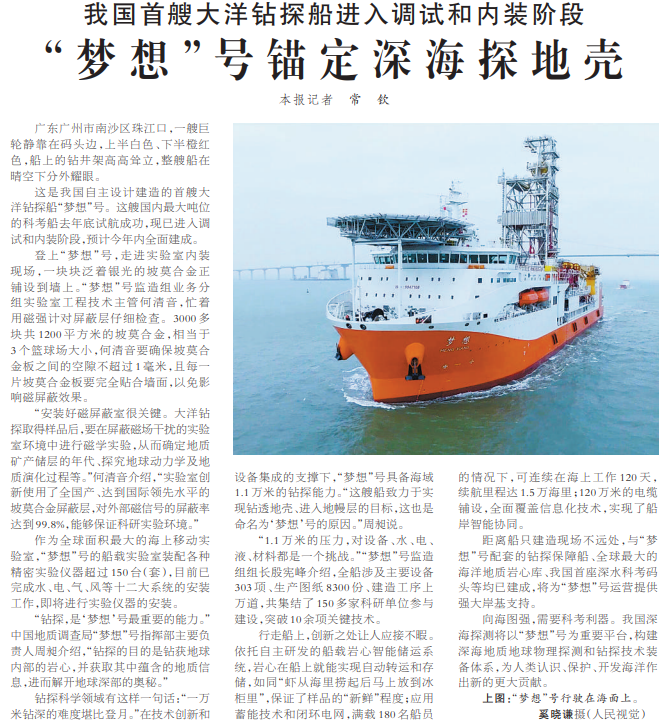 我国首艘大洋钻探船进入调试和内装阶段

“梦想”号锚定深海探地壳

本报记者 常钦

广东广州市南沙区珠江口，一艘巨轮静靠在码头边，上半白色、下半橙红色，船上的钻井架高高耸立，整艘船在晴空下分外耀眼。

这是我国自主设计建造的首艘大洋钻探船“梦想”号。这艘国内最大吨位的科考船去年底试航成功，现已进入调试和内装阶段，预计今年内全面建成。

登上“梦想”号，走进实验室内装现场，一块块泛着银光的坡莫合金正铺设到墙上。“梦想”号监造组业务分组实验室工程技术主管何清音，忙着用磁强计对屏蔽层仔细检查。3000多块共1200平方米的坡莫合金，相当于3个篮球场大小，何清音要确保坡莫合金板之间的空隙不超过1毫米，且每一片坡莫合金板要完全贴合墙面，以免影响磁屏蔽效果。

“安装好磁屏蔽室很关键。大洋钻探取得样品后，要在屏蔽磁场干扰的实验室环境中进行磁学实验，从而确定地质矿产储层的年代、探究地球动力学及地质演化过程等。”何清音介绍，“实验室创新使用了全国产、达到国际领先水平的坡莫合金屏蔽层，对外部磁信号的屏蔽率达到99.8%，能够保证科研实验环境。”

作为全球面积最大的海上移动实验室，“梦想”号的船载实验室装配各种精密实验仪器超过150台（套），目前已完成水、电、气、风等十二大系统的安装工作，即将进行实验仪器的安装。

“钻探，是‘梦想’号最重要的能力。”中国地质调查局“梦想”号指挥部主要负责人周昶介绍，“钻探的目的是钻获地球内部的岩心，并获取其中蕴含的地质信息，进而解开地球深部的奥秘。”

钻探科学领域有这样一句话：“一万米钻深的难度堪比登月。”在技术创新和设备集成的支撑下，“梦想”号具备海域1.1万米的钻探能力。“这艘船致力于实现钻透地壳、进入地幔层的目标，这也是命名为‘梦想’号的原因。”周昶说。

“1.1万米的压力，对设备、水、电、液、材料都是一个挑战。”“梦想”号监造组组长殷宪峰介绍，全船涉及主要设备303项、生产图纸8300份、建造工序上万道，共集结了150多家科研单位参与建设，突破10余项关键技术。

行走船上，创新之处让人应接不暇。依托自主研发的船载岩心智能储运系统，岩心在船上就能实现自动转运和存储，如同“虾从海里捞起后马上放到冰柜里”，保证了样品的“新鲜”程度；应用蓄能技术和闭环电网，满载180名船员的情况下，可连续在海上工作120天，续航里程达1.5万海里；120万米的电缆铺设，全面覆盖信息化技术，实现了船岸智能协同。

距离船只建造现场不远处，与“梦想”号配套的钻探保障船、全球最大的海洋地质岩心库、我国首座深水科考码头等均已建成，将为“梦想”号运营提供强大岸基支持。

向海图强，需要科考利器。我国深海探测将以“梦想”号为重要平台，构建深海地质地球物理探测和钻探技术装备体系，为人类认识、保护、开发海洋作出新的更大贡献。

上图：“梦想”号行驶在海面上。
奚晓谦摄（人民视觉）